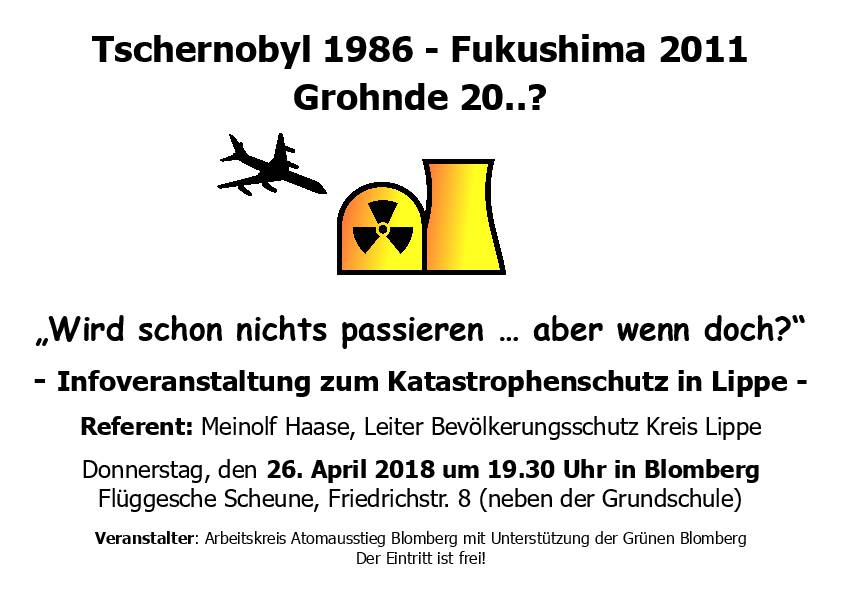 Tschernobyl 1986 - Fukushima 2011
Grohnde 20..?

„Wird schon nichts passieren … aber wenn doch?“

- Infoveranstaltung zum Katastrophenschutz in Lippe -

Referent: Meinolf Haase, Leiter Bevölkerungsschutz Kreis Lippe

Donnerstag, den 26. April 2018 um 19.30 Uhr in Blomberg
Flüggesche Scheune, Friedrichstr. 8 (neben der Grundschule)

Veranstalter: Arbeitskreis Atomausstieg Blomberg mit Unterstützung der Grünen Blomberg
Der Eintritt ist frei!